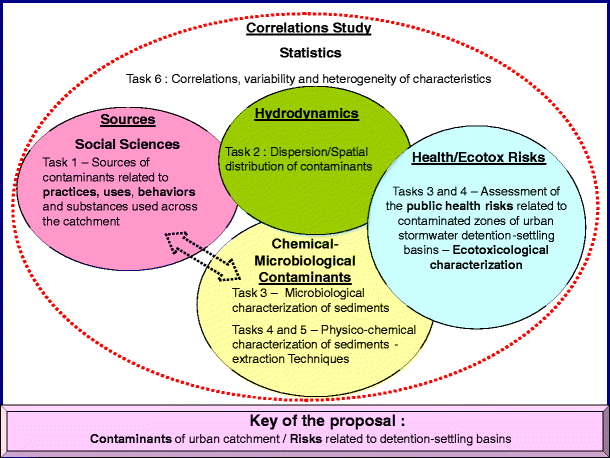 Correlations Study

Statistics

Task 6 : Correlations, variability and heterogeneity of characteristics

Sources

Social Sciences

Task 1 – Sources of contaminants related to practices, uses, behaviors and substances used across the catchment

Hydrodynamics

Task 2 : Dispersion/Spatial distribution of contaminants

Health/Ecotox Risks

Tasks 3 and 4 – Assessment of the public health risks related to contaminated zones of urban stormwater detention-settling basins – Ecotoxicological characterization

Chemical-Microbiological Contaminants

Task 3 – Microbiological characterization of sediments

Tasks 4 and 5 – Physico-chemical characterization of sediments - extraction Techniques

Key of the proposal :

Contaminants of urban catchment / Risks related to detention-settling basins